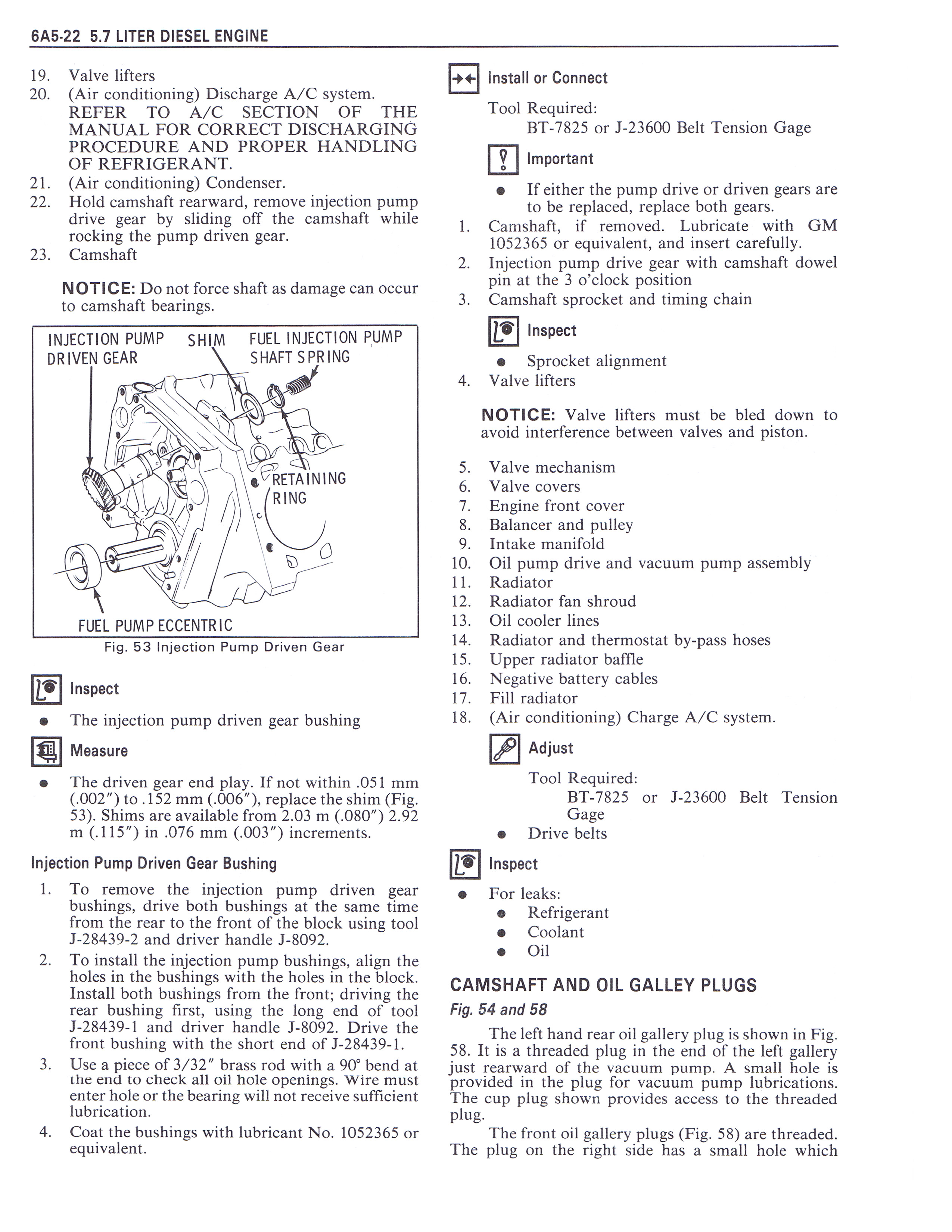 6A5-22 5.7 LITER DIESEL ENGINE

19. Valve lifters
20. (Air conditioning) Discharge A/C system. REFER TO A/C SECTION OF THE MANUAL FOR CORRECT DISCHARGING PROCEDURE AND PROPER HANDLING OF REFRIGERANT.
21. (Air conditioning) Condenser.
22. Hold camshaft rearward, remove injection pump drive gear by sliding off the camshaft while rocking the pump driven gear.
23. Camshaft

NOTICE: Do not force shaft as damage can occur to camshaft bearings.

INJECTION PUMP DRIVEN GEAR
SHIM
FUEL INJECTION PUMP SHAFT SPRING
RETAINING RING
FUEL PUMP ECCENTRIC

Fig. 53 Injection Pump Driven Gear

Inspect
• The injection pump driven gear bushing

Measure
• The driven gear end play. If not within .051 mm (.002") to .152 mm (.006"), replace the shim (Fig. 53). Shims are available from 2.03 m (.080") 2.92 m (.115") in .076 mm (.003") increments.

Injection Pump Driven Gear Bushing

1. To remove the injection pump driven gear bushings, drive both bushings at the same time from the rear to the front of the block using tool J-28439-2 and driver handle J-8092.
2. To install the injection pump bushings, align the holes in the bushings with the holes in the block. Install both bushings from the front; driving the rear bushing first, using the long end of tool J-28439-1 and driver handle J-8092. Drive the front bushing with the short end of J-28439-1.
3. Use a piece of 3/32" brass rod with a 90° bend at the end to check all oil hole openings. Wire must enter hole or the bearing will not receive sufficient lubrication.
4. Coat the bushings with lubricant No. 1052365 or equivalent.

Install or Connect

Tool Required:
BT-7825 or J-23600 Belt Tension Gage

Important
• If either the pump drive or driven gears are to be replaced, replace both gears.

1. Camshaft, if removed. Lubricate with GM 1052365 or equivalent, and insert carefully.
2. Injection pump drive gear with camshaft dowel pin at the 3 o'clock position
3. Camshaft sprocket and timing chain

Inspect
• Sprocket alignment

4. Valve lifters

NOTICE: Valve lifters must be bled down to avoid interference between valves and piston.

5. Valve mechanism
6. Valve covers
7. Engine front cover
8. Balancer and pulley
9. Intake manifold
10. Oil pump drive and vacuum pump assembly
11. Radiator
12. Radiator fan shroud
13. Oil cooler lines
14. Radiator and thermostat by-pass hoses
15. Upper radiator baffle
16. Negative battery cables
17. Fill radiator
18. (Air conditioning) Charge A/C system.

Adjust

Tool Required:
BT-7825 or J-23600 Belt Tension Gage
• Drive belts

Inspect
• For leaks:
• Refrigerant
• Coolant
• Oil

CAMSHAFT AND OIL GALLEY PLUGS
Fig. 54 and 58

The left hand rear oil gallery plug is shown in Fig. 58. It is a threaded plug in the end of the left gallery just rearward of the vacuum pump. A small hole is provided in the plug for vacuum pump lubrications. The cup plug shown provides access to the threaded plug.

The front oil gallery plugs (Fig. 58) are threaded. The plug on the right side has a small hole which